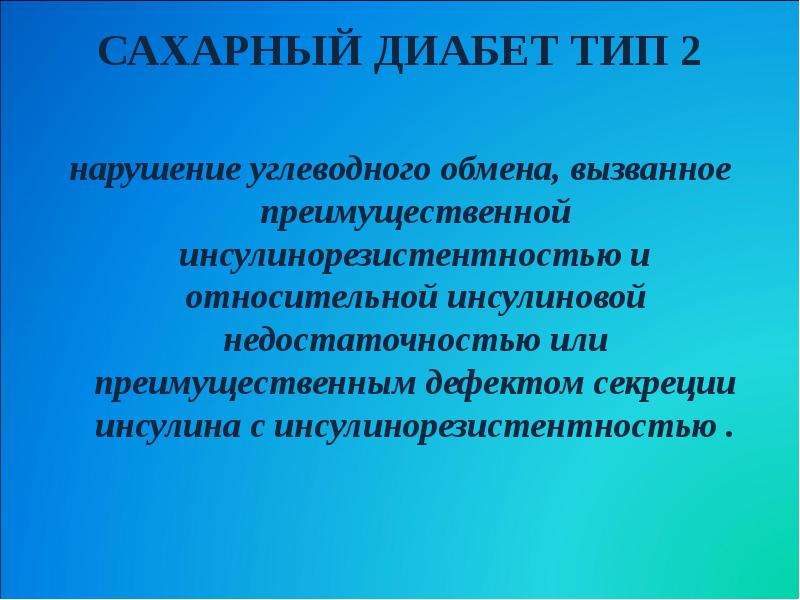 САХАРНЫЙ ДИАБЕТ ТИП 2

нарушение углеводного обмена, вызванное преимущественной инсулинорезистентностью и относительной инсулиновой недостаточностью или преимущественным дефектом секреции инсулина с инсулинорезистентностью .